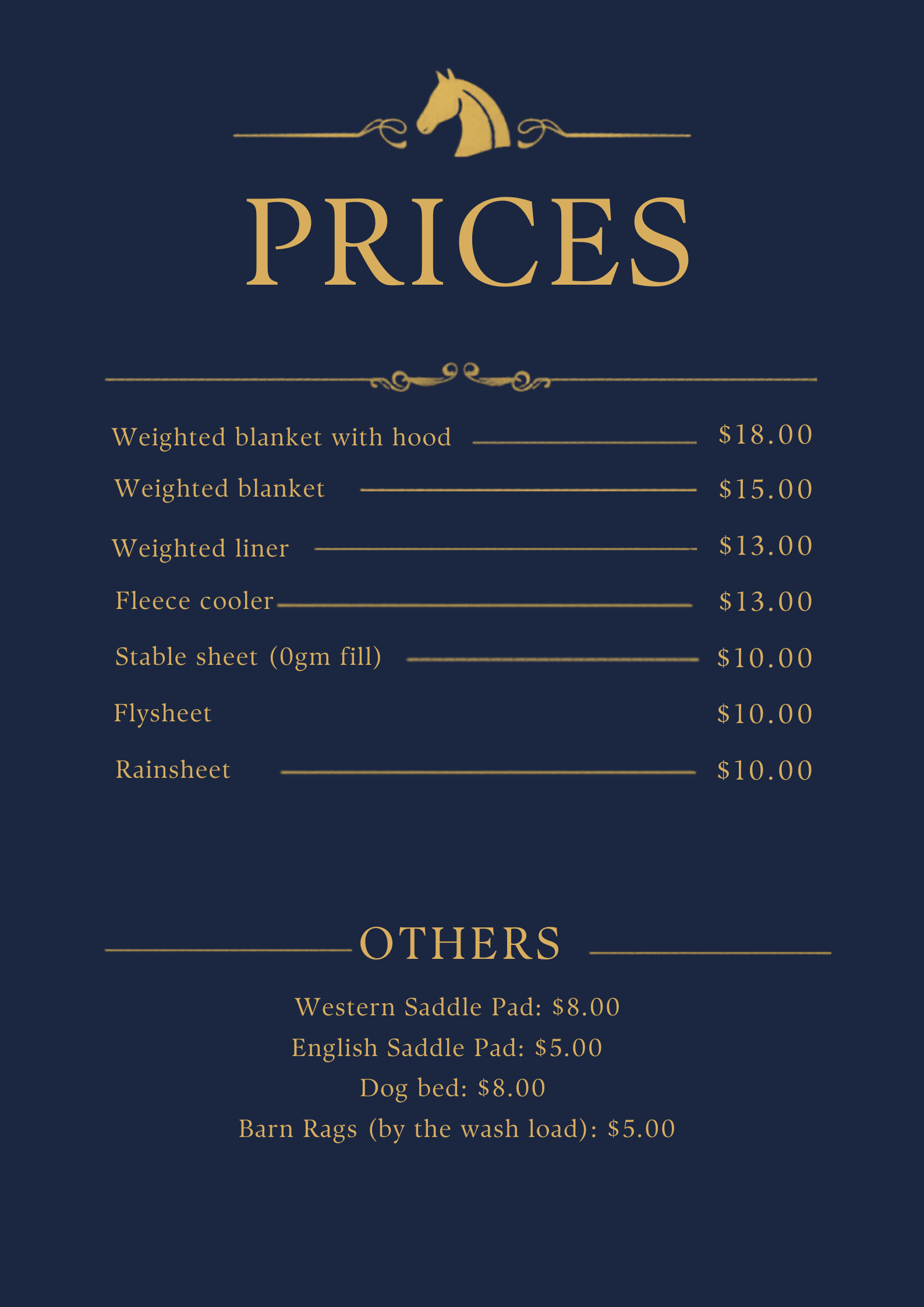 PRICES

Weighted blanket with hood $18.00
Weighted blanket $15.00
Weighted liner $13.00
Fleece cooler $13.00
Stable sheet (0gm fill) $10.00
Flysheet $10.00
Rainsheet $10.00

OTHERS

Western Saddle Pad: $8.00
English Saddle Pad: $5.00
Dog bed: $8.00
Barn Rags (by the wash load): $5.00